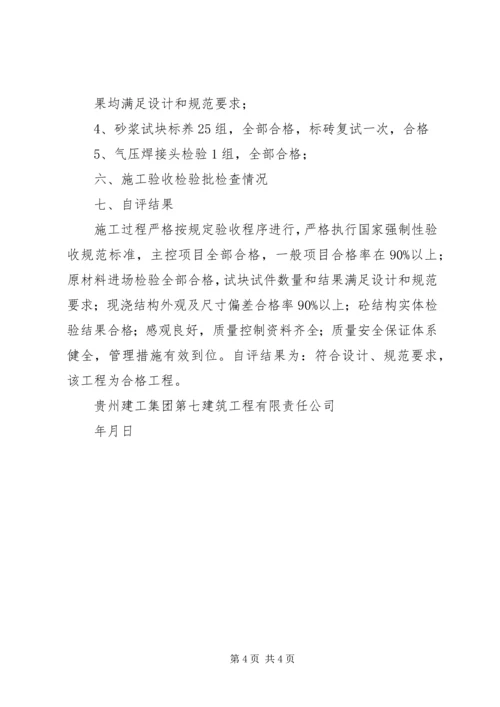 果均满足设计和规范要求；

4、砂浆试块标养25组，全部合格，标砖复试一次，合格

5、气压焊接头检验1组，全部合格；

六、施工验收检验批检查情况

七、自评结果

施工过程严格按规定验收程序进行，严格执行国家强制性验收规范标准，主控项目全部合格，一般项目合格率在90%以上；原材料进场检验全部合格，试块试件数量和结果满足设计和规范要求；现浇结构外观及尺寸偏差合格率90%以上；砼结构实体检验结果合格；感观良好，质量控制资料齐全；质量安全保证体系健全，管理措施有效到位。自评结果为：符合设计、规范要求，该工程为合格工程。

贵州建工集团第七建筑工程有限责任公司

年月日

第4页 共4页